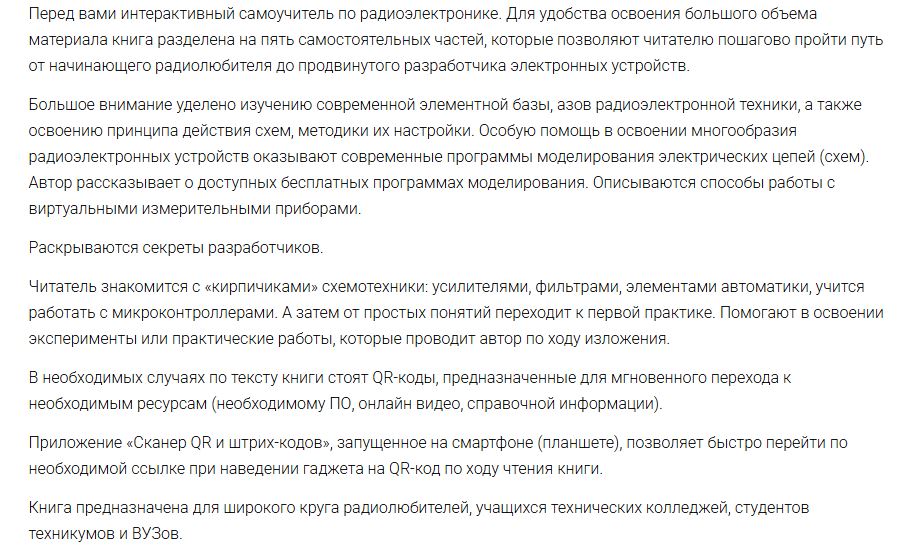 Перед вами интерактивный самоучитель по радиоэлектронике. Для удобства освоения большого объема материала книга разделена на пять самостоятельных частей, которые позволяют читателю пошагово пройти путь от начинающего радиолюбителя до продвинутого разработчика электронных устройств.

Большое внимание уделено изучению современной элементной базы, азов радиоэлектронной техники, а также освоению принципа действия схем, методики их настройки. Особую помощь в освоении многообразия радиоэлектронных устройств оказывают современные программы моделирования электрических цепей (схем). Автор рассказывает о доступных бесплатных программах моделирования. Описываются способы работы с виртуальными измерительными приборами.

Раскрываются секреты разработчиков.

Читатель знакомится с «кирпичиками» схемотехники: усилителями, фильтрами, элементами автоматики, учится работать с микроконтроллерами. А затем от простых понятий переходит к первой практике. Помогают в освоении эксперименты или практические работы, которые проводит автор по ходу изложения.

В необходимых случаях по тексту книги стоят QR-коды, предназначенные для мгновенного перехода к необходимым ресурсам (необходимому ПО, онлайн видео, справочной информации).

Приложение «Сканер QR и штрих-кодов», запущенное на смартфоне (планшете), позволяет быстро перейти по необходимой ссылке при наведении гаджета на QR-код по ходу чтения книги.

Книга предназначена для широкого круга радиолюбителей, учащихся технических колледжей, студентов техникумов и ВУЗов.